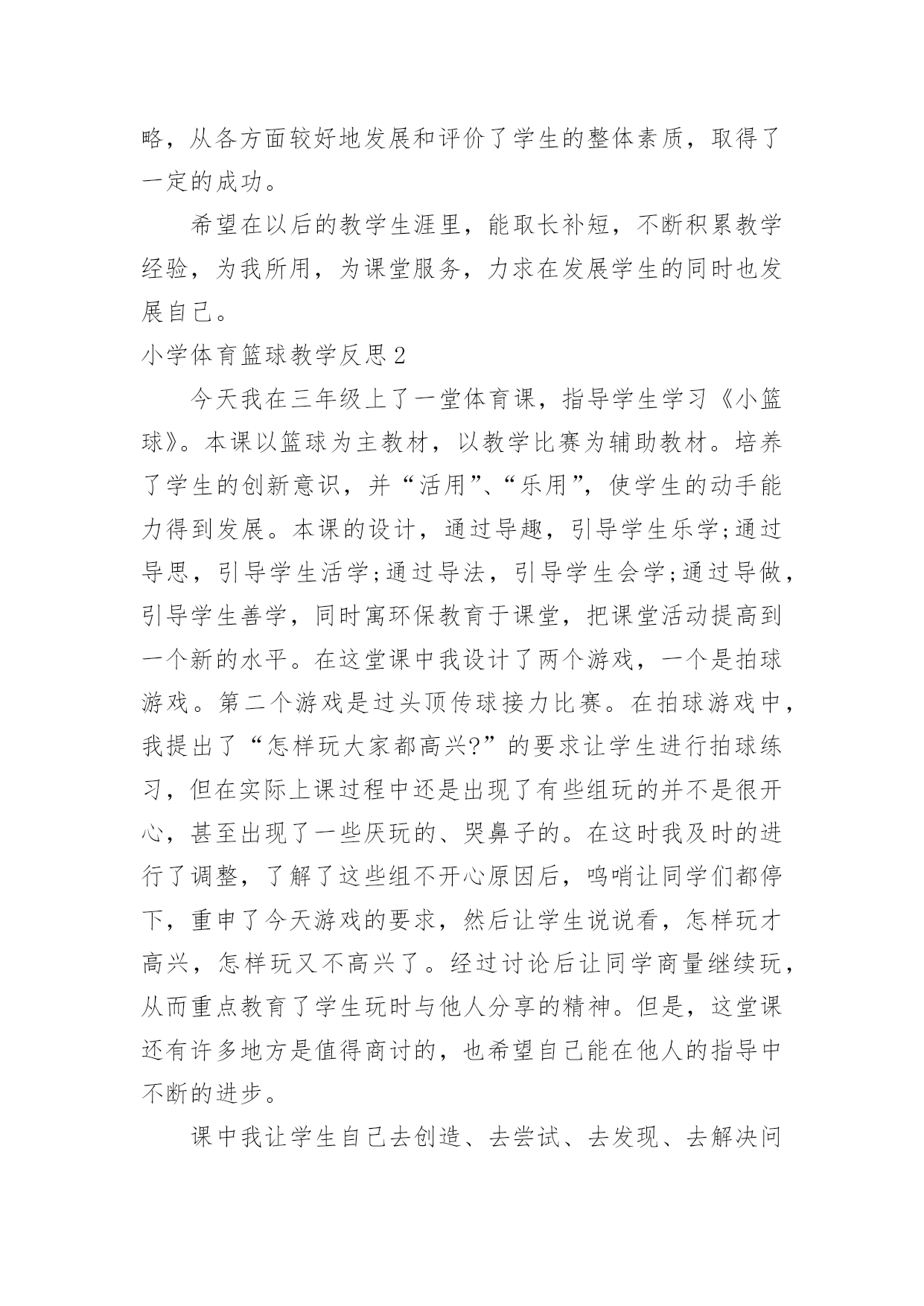 略，从各方面较好地发展和评价了学生的整体素质，取得了一定的成功。

希望在以后的教学生涯里，能取长补短，不断积累教学经验，为我所用，为课堂服务，力求在发展学生的同时也发展自己。

小学体育篮球教学反思2

今天我在三年级上了一堂体育课，指导学生学习《小篮球》。本课以篮球为主教材，以教学比赛为辅助教材。培养了学生的创新意识，并“活用”、“乐用”，使学生的动手能力得到发展。本课的设计，通过导趣，引导学生乐学;通过导思，引导学生活学;通过导法，引导学生会学;通过导做，引导学生善学，同时寓环保教育于课堂，把课堂活动提高到一个新的水平。在这堂课中我设计了两个游戏，一个是拍球游戏。第二个游戏是过头顶传球接力比赛。在拍球游戏中，我提出了“怎样玩大家都高兴?”的要求让学生进行拍球练习，但在实际上课过程中还是出现了有些组玩的并不是很开心，甚至出现了一些厌玩的、哭鼻子的。在这时我及时的进行了调整，了解了这些组不开心原因后，鸣哨让同学们都停下，重申了今天游戏的要求，然后让学生说说看，怎样玩才高兴，怎样玩又不高兴了。经过讨论后让同学商量继续玩，从而重点教育了学生玩时与他人分享的精神。但是，这堂课还有许多地方是值得商讨的，也希望自己能在他人的指导中不断的进步。

课中我让学生自己去创造、去尝试、去发现、去解决问